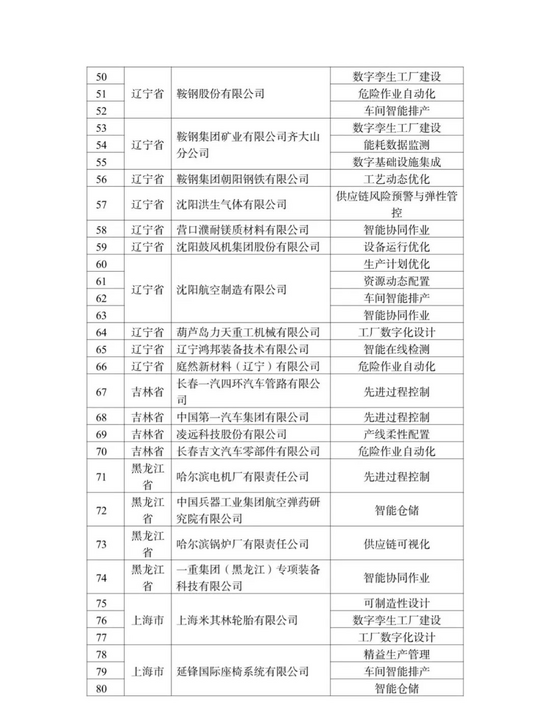 | 50 | 辽宁省 | 鞍钢股份有限公司 | 数字孪生工厂建设 |
|---|---|---|---|
| 51 |  |  | 危险作业自动化 |
| 52 |  |  | 车间智能排产 |
| 53 | 辽宁省 | 鞍钢集团矿业有限公司齐大山分公司 | 数字孪生工厂建设 |
| 54 |  |  | 能耗数据监测 |
| 55 |  |  | 数字基础设施集成 |
| 56 | 辽宁省 | 鞍钢集团朝阳钢铁有限公司 | 工艺动态优化 |
| 57 | 辽宁省 | 沈阳洪生气体有限公司 | 供应链风险预警与弹性管控 |
| 58 | 辽宁省 | 营口濮耐镁质材料有限公司 | 智能协同作业 |
| 59 | 辽宁省 | 沈阳鼓风机集团股份有限公司 | 设备运行优化 |
| 60 | 辽宁省 | 沈阳航空制造有限公司 | 生产计划优化 |
| 61 |  |  | 资源动态配置 |
| 62 |  |  | 车间智能排产 |
| 63 |  |  | 智能协同作业 |
| 64 | 辽宁省 | 葫芦岛力天重工机械有限公司 | 工厂数字化设计 |
| 65 | 辽宁省 | 辽宁鸿邦装备技术有限公司 | 智能在线检测 |
| 66 | 辽宁省 | 庭然新材料（辽宁）有限公司 | 危险作业自动化 |
| 67 | 吉林省 | 长春一汽四环汽车管路有限公司 | 先进过程控制 |
| 68 | 吉林省 | 中国第一汽车集团有限公司 | 先进过程控制 |
| 69 | 吉林省 | 凌远科技股份有限公司 | 产线柔性配置 |
| 70 | 吉林省 | 长春吉文汽车零部件有限公司 | 危险作业自动化 |
| 71 | 黑龙江省 | 哈尔滨电机厂有限责任公司 | 先进过程控制 |
| 72 | 黑龙江省 | 中国兵器工业集团航空弹药研究院有限公司 | 智能仓储 |
| 73 | 黑龙江省 | 哈尔滨锅炉厂有限责任公司 | 供应链可视化 |
| 74 | 黑龙江省 | 一重集团（黑龙江）专项装备科技有限公司 | 智能协同作业 |
| 75 | 上海市 | 上海米其林轮胎有限公司 | 可制造性设计 |
| 76 |  |  | 数字孪生工厂建设 |
| 77 |  |  | 工厂数字化设计 |
| 78 | 上海市 | 延锋国际座椅系统有限公司 | 精益生产管理 |
| 79 |  |  | 车间智能排产 |
| 80 |  |  | 智能仓储 |